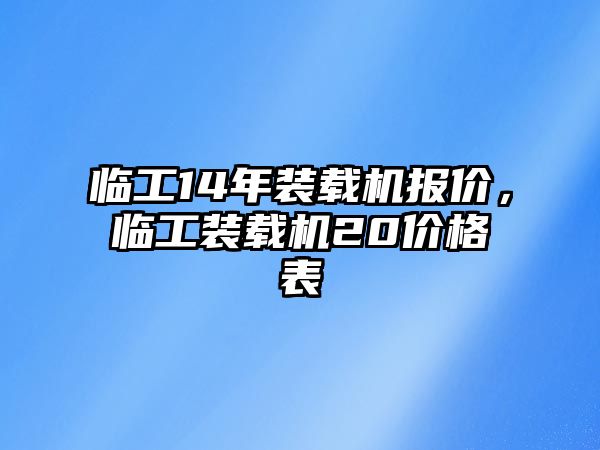 临工14年装载机报价，临工装载机20价格表